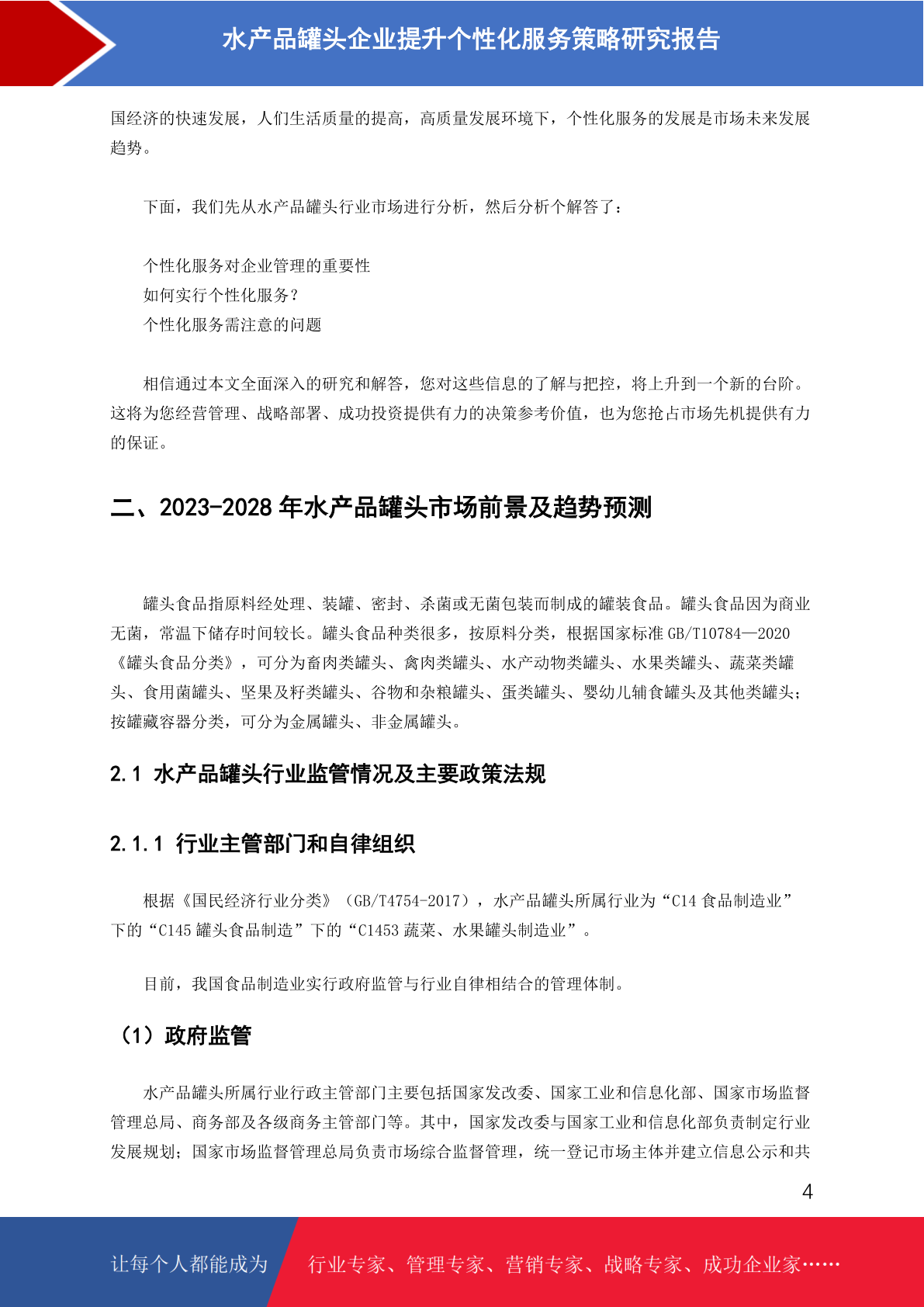 水产品罐头企业提升个性化服务策略研究报告

国经济的快速发展，人们生活质量的提高，高质量发展环境下，个性化服务的发展是市场未来发展趋势。

下面，我们先从水产品罐头行业市场进行分析，然后分析个解答了：

个性化服务对企业管理的重要性
如何实行个性化服务？
个性化服务需注意的问题

相信通过本文全面深入的研究和解答，您对这些信息的了解与把控，将上升到一个新的台阶。这将为您经营管理、战略部署、成功投资提供有力的决策参考价值，也为您抢占市场先机提供有力的保证。

二、2023-2028 年水产品罐头市场前景及趋势预测

罐头食品指原料经处理、装罐、密封、杀菌或无菌包装而制成的罐装食品。罐头食品因为商业无菌，常温下储存时间较长。罐头食品种类很多，按原料分类，根据国家标准 GB/T10784—2020《罐头食品分类》，可分为畜肉类罐头、禽肉类罐头、水产动物类罐头、水果类罐头、蔬菜类罐头、食用菌罐头、坚果及籽类罐头、谷物和杂粮罐头、蛋类罐头、婴幼儿辅食罐头及其他类罐头；按罐藏容器分类，可分为金属罐头、非金属罐头。

2.1 水产品罐头行业监管情况及主要政策法规

2.1.1 行业主管部门和自律组织

根据《国民经济行业分类》（GB/T4754-2017），水产品罐头所属行业为“C14 食品制造业”下的“C145 罐头食品制造”下的“C1453 蔬菜、水果罐头制造业”。

目前，我国食品制造业实行政府监管与行业自律相结合的管理体制。

（1）政府监管

水产品罐头所属行业行政主管部门主要包括国家发改委、国家工业和信息化部、国家市场监督管理总局、商务部及各级商务主管部门等。其中，国家发改委与国家工业和信息化部负责制定行业发展规划；国家市场监督管理总局负责市场综合监督管理，统一登记市场主体并建立信息公示和共

4

让每个人都能成为 行业专家、管理专家、营销专家、战略专家、成功企业家……